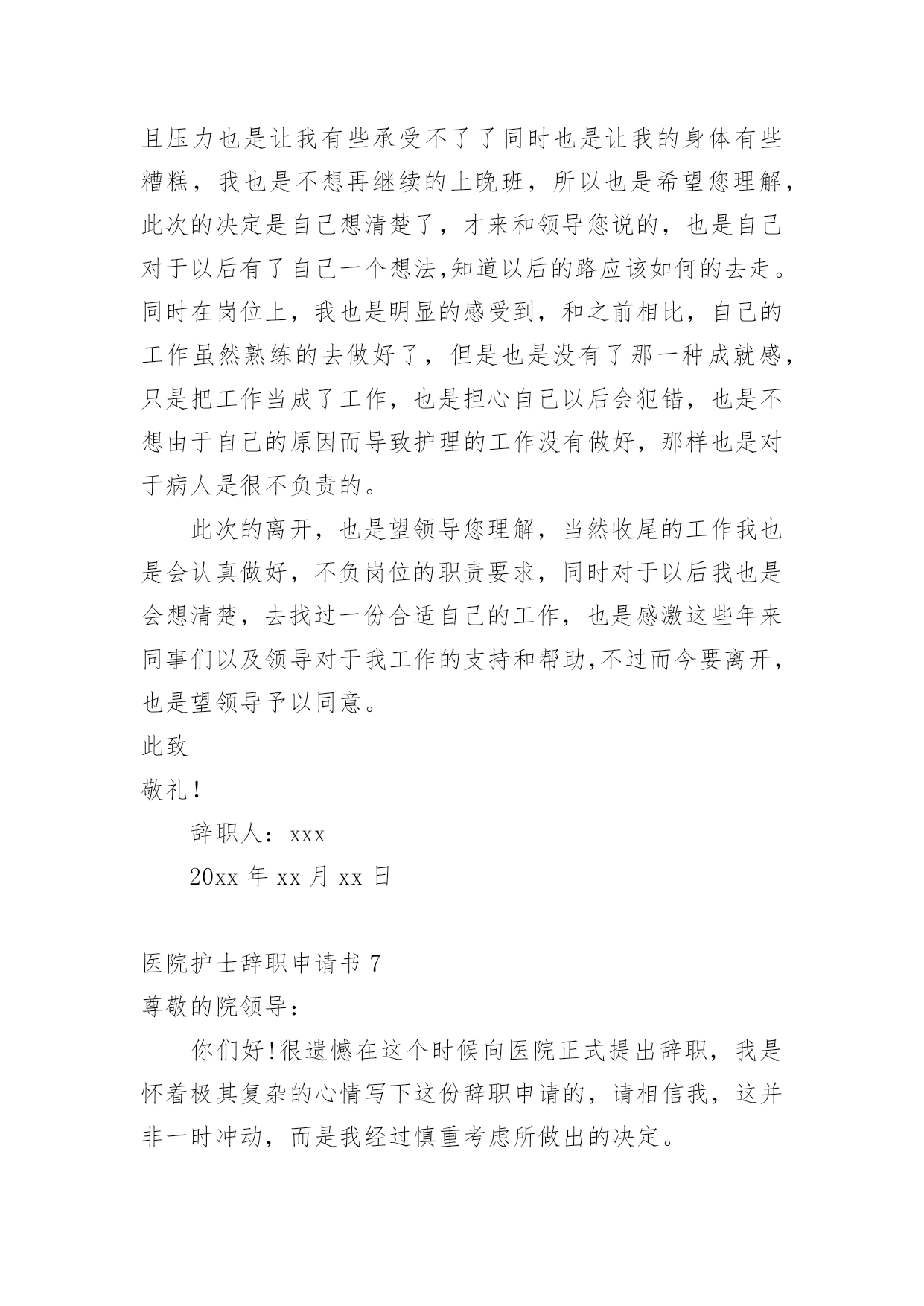 且压力也是让我有些承受不了了同时也是让我的身体有些糟糕，我也是不想再继续的上晚班，所以也是希望您理解，此次的决定是自己想清楚了，才来和领导您说的，也是自己对于以后有了自己一个想法,知道以后的路应该如何的去走。同时在岗位上，我也是明显的感受到，和之前相比，自己的工作虽然熟练的去做好了，但是也是没有了那一种成就感，只是把工作当成了工作，也是担心自己以后会犯错，也是不想由于自己的原因而导致护理的工作没有做好，那样也是对于病人是很不负责的。

此次的离开，也是望领导您理解，当然收尾的工作我也是会认真做好，不负岗位的职责要求，同时对于以后我也是会想清楚，去找过一份合适自己的工作，也是感激这些年来同事们以及领导对于我工作的支持和帮助,不过而今要离开，也是望领导予以同意。

此致

敬礼!

辞职人：xxx

20xx 年 xx 月 xx 日

医院护士辞职申请书 7

尊敬的院领导：

你们好!很遗憾在这个时候向医院正式提出辞职，我是怀着极其复杂的心情写下这份辞职申请的，请相信我，这并非一时冲动，而是我经过慎重考虑所做出的决定。